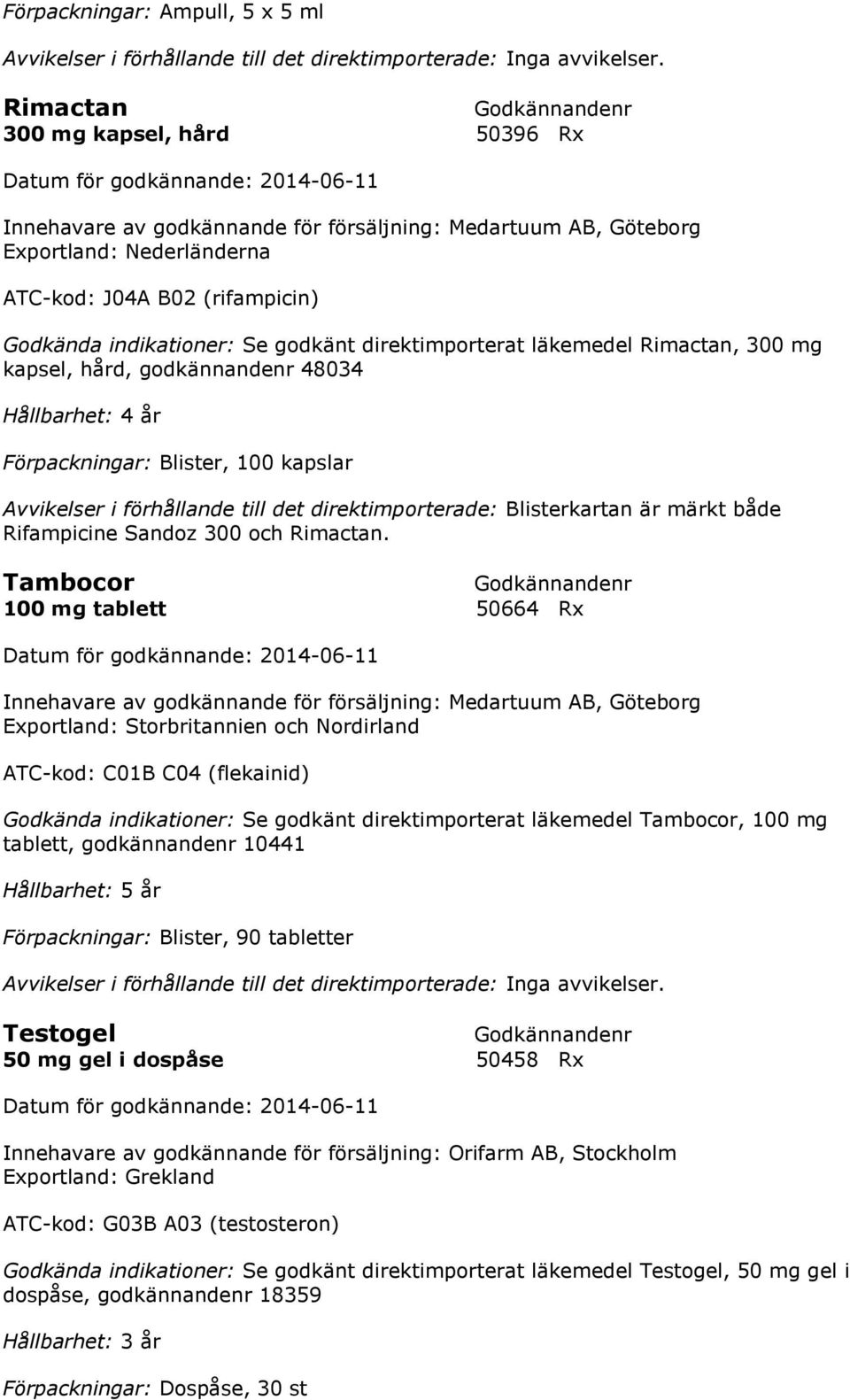 Förpackningar: Ampull, 5 x 5 ml

Avvikelser i förhållande till det direktimporterade: Inga avvikelser.

Rimactan
300 mg kapsel, hård

Godkännandenr
50396 Rx

Datum för godkännande: 2014-06-11

Innehavare av godkännande för försäljning: Medartuum AB, Göteborg
Exportland: Nederländerna

ATC-kod: J04A B02 (rifampicin)

Godkända indikationer: Se godkänt direktimporterat läkemedel Rimactan, 300 mg kapsel, hård, godkännandenr 48034

Hållbarhet: 4 år

Förpackningar: Blister, 100 kapslar

Avvikelser i förhållande till det direktimporterade: Blisterkartan är märkt både Rifampicine Sandoz 300 och Rimactan.

Tambocor
100 mg tablett

Godkännandenr
50664 Rx

Datum för godkännande: 2014-06-11

Innehavare av godkännande för försäljning: Medartuum AB, Göteborg
Exportland: Storbritannien och Nordirland

ATC-kod: C01B C04 (flekainid)

Godkända indikationer: Se godkänt direktimporterat läkemedel Tambocor, 100 mg tablett, godkännandenr 10441

Hållbarhet: 5 år

Förpackningar: Blister, 90 tabletter

Avvikelser i förhållande till det direktimporterade: Inga avvikelser.

Testogel
50 mg gel i dospåse

Godkännandenr
50458 Rx

Datum för godkännande: 2014-06-11

Innehavare av godkännande för försäljning: Orifarm AB, Stockholm
Exportland: Grekland

ATC-kod: G03B A03 (testosteron)

Godkända indikationer: Se godkänt direktimporterat läkemedel Testogel, 50 mg gel i dospåse, godkännandenr 18359

Hållbarhet: 3 år

Förpackningar: Dospåse, 30 st